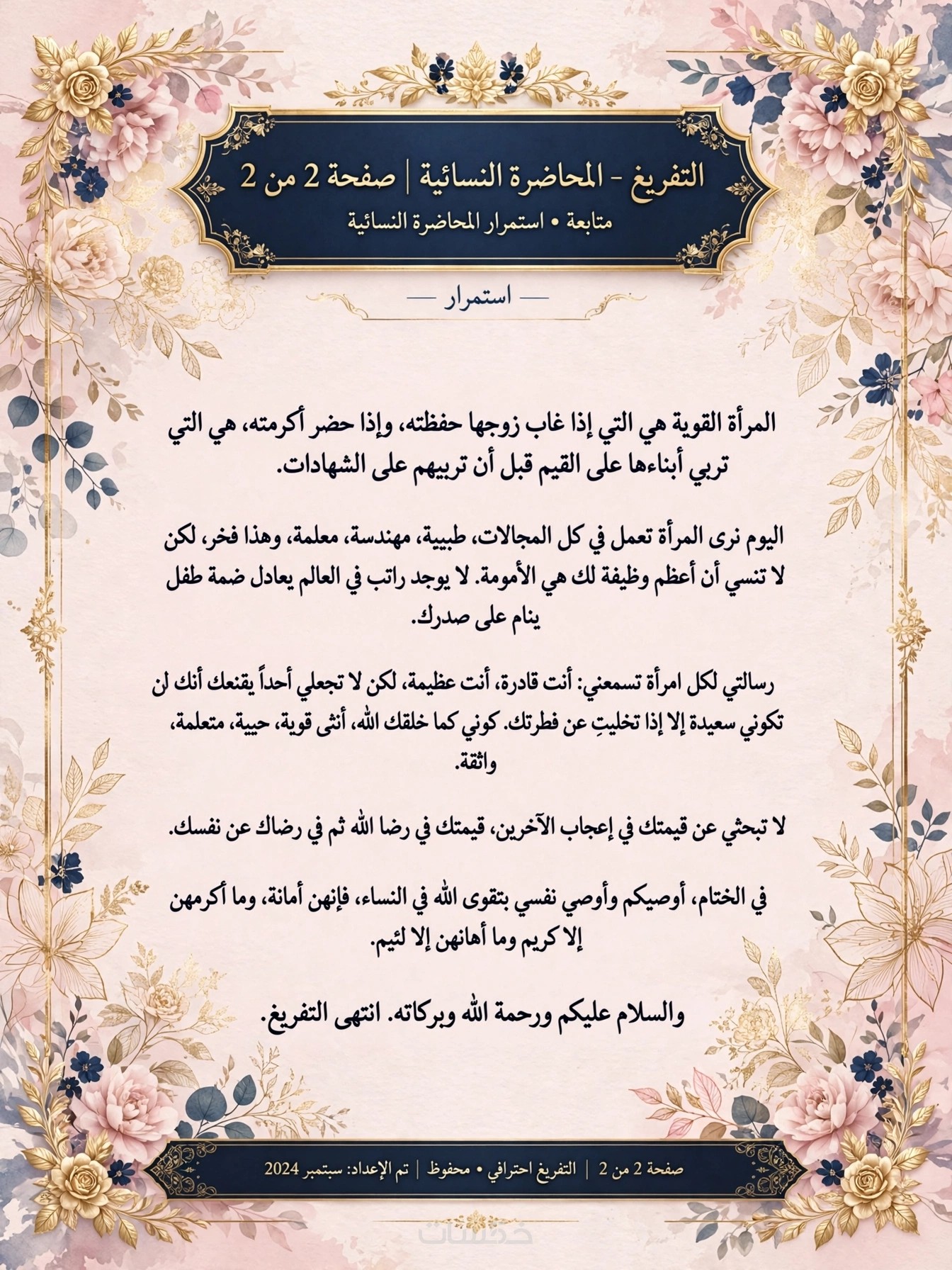 التفريغ - المحاضرة النسائية | صفحة 2 من 2

متابعة • استمرار المحاضرة النسائية

— استمرار —

المرأة القوية هي التي إذا غاب زوجها حفظته، وإذا حضر أكرمته، هي التي تربي أبناءها على القيم قبل أن تربيهم على الشهادات.

اليوم نرى المرأة تعمل في كل المجالات، طبيبة، مهندسة، معلمة، وهذا فخر، لكن لا تنسي أن أعظم وظيفة لك هي الأمومة. لا يوجد راتب في العالم يعادل ضمة طفل ينام على صدرك.

رسالتي لكل امرأة تسمعني: أنت قادرة، أنت عظيمة، لكن لا تجعلي أحداً يقنعك أنك لن تكوني سعيدة إلا إذا تخليتِ عن فطرتك. كوني كما خلقك الله، أنثى قوية، حيية، متعلمة، واثقة.

لا تبحثي عن قيمتك في إعجاب الآخرين، قيمتك في رضا الله ثم في رضاك عن نفسك.

في الختام، أوصيكم وأوصي نفسي بتقوى الله في النساء، فإنهن أمانة، وما أكرمهن إلا كريم وما أهانهن إلا لئيم.

والسلام عليكم ورحمة الله وبركاته. انتهى التفريغ.

صفحة 2 من 2 | التفريغ احترافي • محفوظ | تم الإعداد: سبتمبر 2024

خمسات